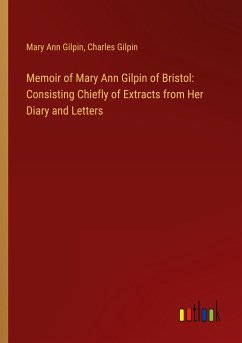 Mary Ann Gilpin, Charles Gilpin

Memoir of Mary Ann Gilpin of Bristol: Consisting Chiefly of Extracts from Her Diary and Letters

outlook